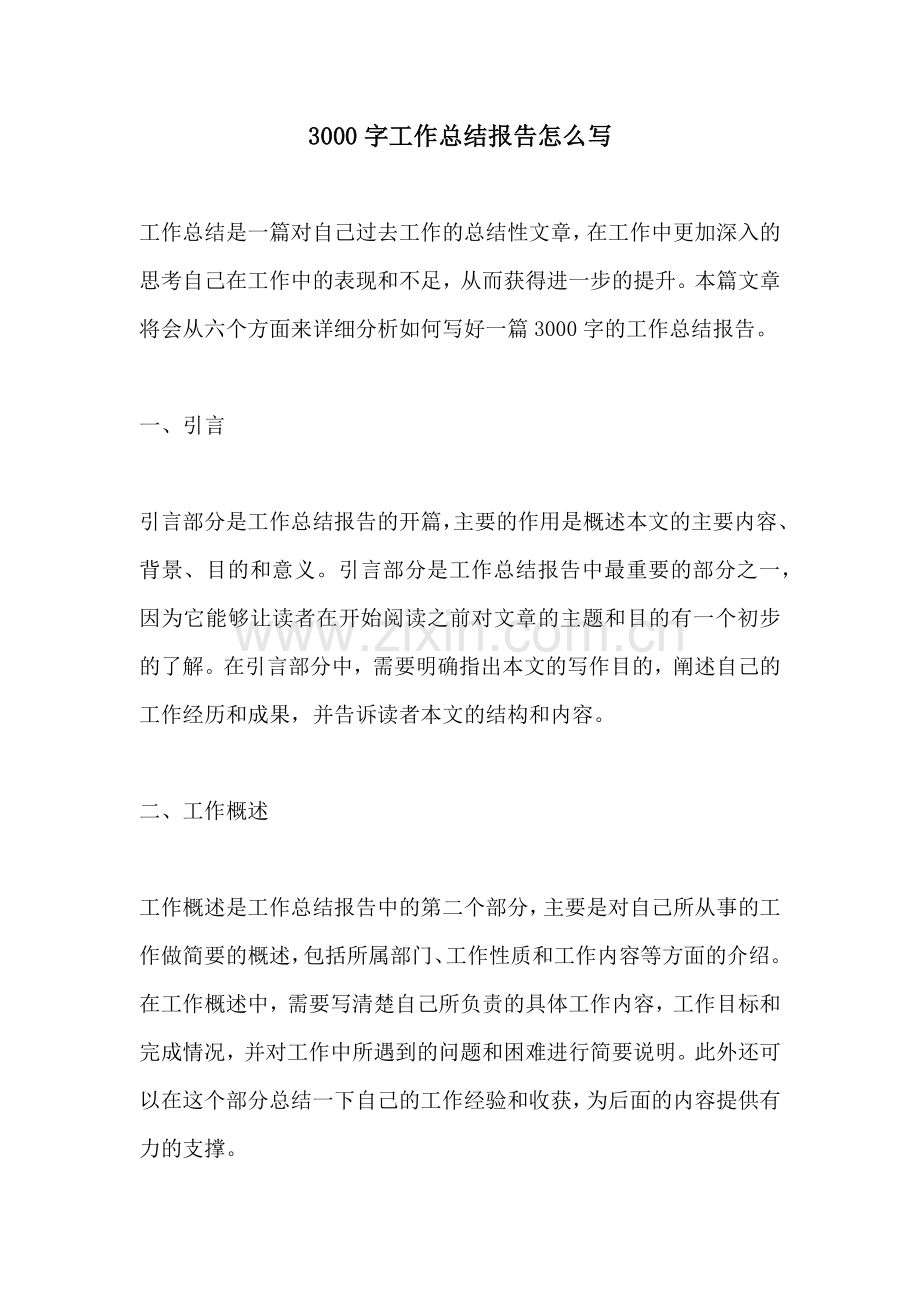 3000字工作总结报告怎么写

工作总结是一篇对自己过去工作的总结性文章，在工作中更加深入的思考自己在工作中的表现和不足，从而获得进一步的提升。本篇文章将会从六个方面来详细分析如何写好一篇3000字的工作总结报告。

一、引言

引言部分是工作总结报告的开篇，主要的作用是概述本文的主要内容、背景、目的和意义。引言部分是工作总结报告中最重要的部分之一，因为它能够让读者在开始阅读之前对文章的主题和目的有一个初步的了解。在引言部分中，需要明确指出本文的写作目的，阐述自己的工作经历和成果，并告诉读者本文的结构和内容。

二、工作概述

工作概述是工作总结报告中的第二个部分，主要是对自己所从事的工作做简要的概述，包括所属部门、工作性质和工作内容等方面的介绍。在工作概述中，需要写清楚自己所负责的具体工作内容，工作目标和完成情况，并对工作中所遇到的问题和困难进行简要说明。此外还可以在这个部分总结一下自己的工作经验和收获，为后面的内容提供有力的支撑。

www.zixin.com.cn